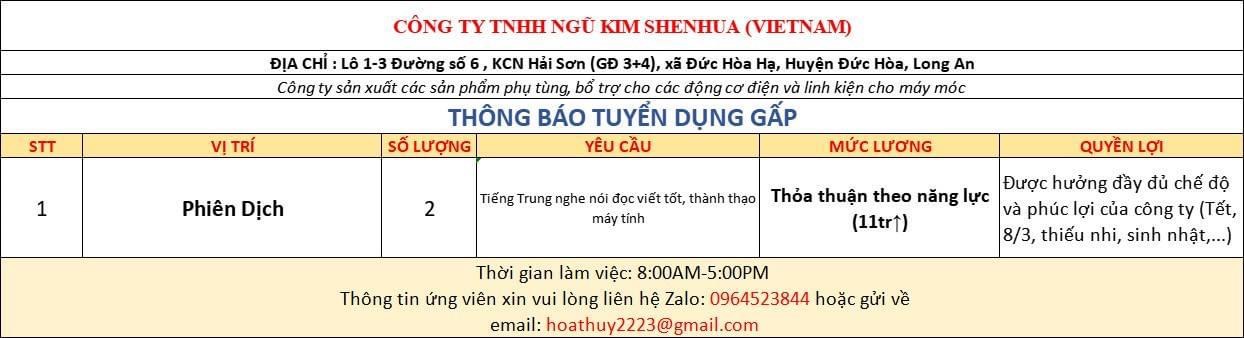 CÔNG TY TNHH NGŨ KIM SHENHUA (VIETNAM)

ĐỊA CHỈ : Lô 1-3 Đường số 6 , KCN Hải Sơn (GĐ 3+4), xã Đức Hòa Hạ, Huyện Đức Hòa, Long An

Công ty sản xuất các sản phẩm phụ tùng, bổ trợ cho các động cơ điện và linh kiện cho máy móc

THÔNG BÁO TUYỂN DỤNG GẤP

| STT | VỊ TRÍ | SỐ LƯỢNG | YÊU CẦU | MỨC LƯƠNG | QUYỀN LỢI |
|---|---|---|---|---|---|
| 1 | Phiên Dịch | 2 | Tiếng Trung nghe nói đọc viết tốt, thành thạo máy tính | Thỏa thuận theo năng lực (11tr↑) | Được hưởng đầy đủ chế độ và phúc lợi của công ty (Tết, 8/3, thiếu nhi, sinh nhật,...) |

Thời gian làm việc: 8:00AM-5:00PM
Thông tin ứng viên xin vui lòng liên hệ Zalo: 0964523844 hoặc gửi về email: hoathuy2223@gmail.com